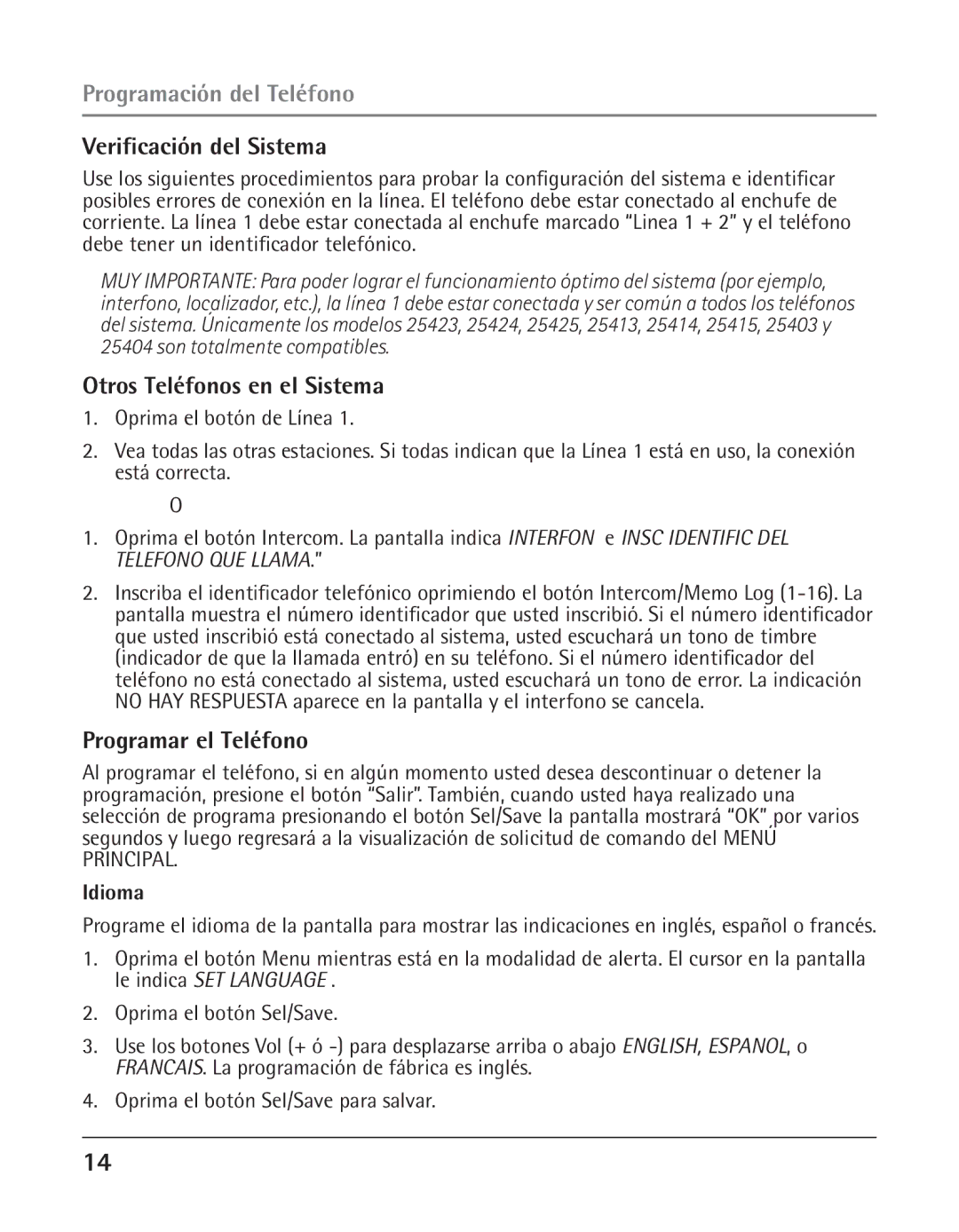 Programación del Teléfono

Verificación del Sistema

Use los siguientes procedimientos para probar la configuración del sistema e identificar posibles errores de conexión en la línea. El teléfono debe estar conectado al enchufe de corriente. La línea 1 debe estar conectada al enchufe marcado "Linea 1 + 2" y el teléfono debe tener un identificador telefónico.

MUY IMPORTANTE: Para poder lograr el funcionamiento óptimo del sistema (por ejemplo, interfono, localizador, etc.), la línea 1 debe estar conectada y ser común a todos los teléfonos del sistema. Únicamente los modelos 25423, 25424, 25425, 25413, 25414, 25415, 25403 y 25404 son totalmente compatibles.

Otros Teléfonos en el Sistema

1. Oprima el botón de Línea 1.

2. Vea todas las otras estaciones. Si todas indican que la Línea 1 está en uso, la conexión está correcta.

O

1. Oprima el botón Intercom. La pantalla indica INTERFON e INSC IDENTIFIC DEL TELEFONO QUE LLAMA."

2. Inscriba el identificador telefónico oprimiendo el botón Intercom/Memo Log (1-16). La pantalla muestra el número identificador que usted inscribió. Si el número identificador que usted inscribió está conectado al sistema, usted escuchará un tono de timbre (indicador de que la llamada entró) en su teléfono. Si el número identificador del teléfono no está conectado al sistema, usted escuchará un tono de error. La indicación NO HAY RESPUESTA aparece en la pantalla y el interfono se cancela.

Programar el Teléfono

Al programar el teléfono, si en algún momento usted desea descontinuar o detener la programación, presione el botón "Salir". También, cuando usted haya realizado una selección de programa presionando el botón Sel/Save la pantalla mostrará "OK" por varios segundos y luego regresará a la visualización de solicitud de comando del MENÚ PRINCIPAL.

Idioma

Programe el idioma de la pantalla para mostrar las indicaciones en inglés, español o francés.

1. Oprima el botón Menu mientras está en la modalidad de alerta. El cursor en la pantalla le indica SET LANGUAGE .

2. Oprima el botón Sel/Save.

3. Use los botones Vol (+ ó -) para desplazarse arriba o abajo ENGLISH, ESPANOL, o FRANCAIS. La programación de fábrica es inglés.

4. Oprima el botón Sel/Save para salvar.

14